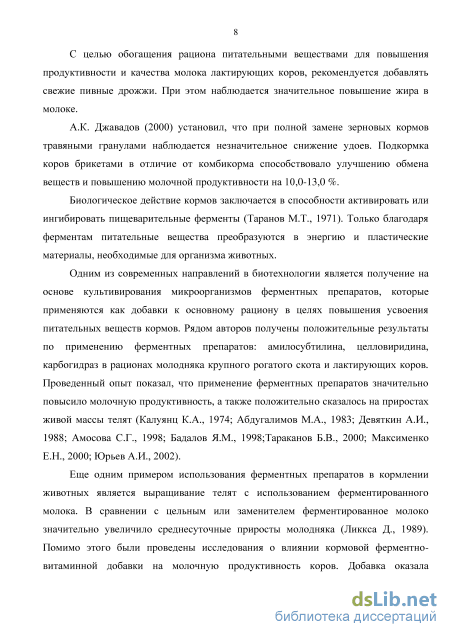 8

С целью обогащения рациона питательными веществами для повышения продуктивности и качества молока лактирующих коров, рекомендуется добавлять свежие пивные дрожжи. При этом наблюдается значительное повышение жира в молоке.

А.К. Джавадов (2000) установил, что при полной замене зерновых кормов травяными гранулами наблюдается незначительное снижение удоев. Подкормка коров брикетами в отличие от комбикорма способствовало улучшению обмена веществ и повышению молочной продуктивности на 10,0-13,0 %.

Биологическое действие кормов заключается в способности активировать или ингибировать пищеварительные ферменты (Таранов М.Т., 1971). Только благодаря ферментам питательные вещества преобразуются в энергию и пластические материалы, необходимые для организма животных.

Одним из современных направлений в биотехнологии является получение на основе культивирования микроорганизмов ферментных препаратов, которые применяются как добавки к основному рациону в целях повышения усвоения питательных веществ кормов. Рядом авторов получены положительные результаты по применению ферментных препаратов: амилосубтилина, целловиридина, карбогидраз в рационах молодняка крупного рогатого скота и лактирующих коров. Проведенный опыт показал, что применение ферментных препаратов значительно повысило молочную продуктивность, а также положительно сказалось на приростах живой массы телят (Калуянц К.А., 1974; Абдугалимов М.А., 1983; Девяткин А.И., 1988; Амосова С.Г., 1998; Бадалов Я.М., 1998;Тараканов Б.В., 2000; Максименко Е.Н., 2000; Юрьев А.И., 2002).

Еще одним примером использования ферментных препаратов в кормлении животных является выращивание телят с использованием ферментированного молока. В сравнении с цельным или заменителем ферментированное молоко значительно увеличило среднесуточные приросты молодняка (Ликкса Д., 1989). Помимо этого были проведены исследования о влиянии кормовой ферментно-витаминной добавки на молочную продуктивность коров. Добавка оказала

dsLib.net
библиотека диссертаций